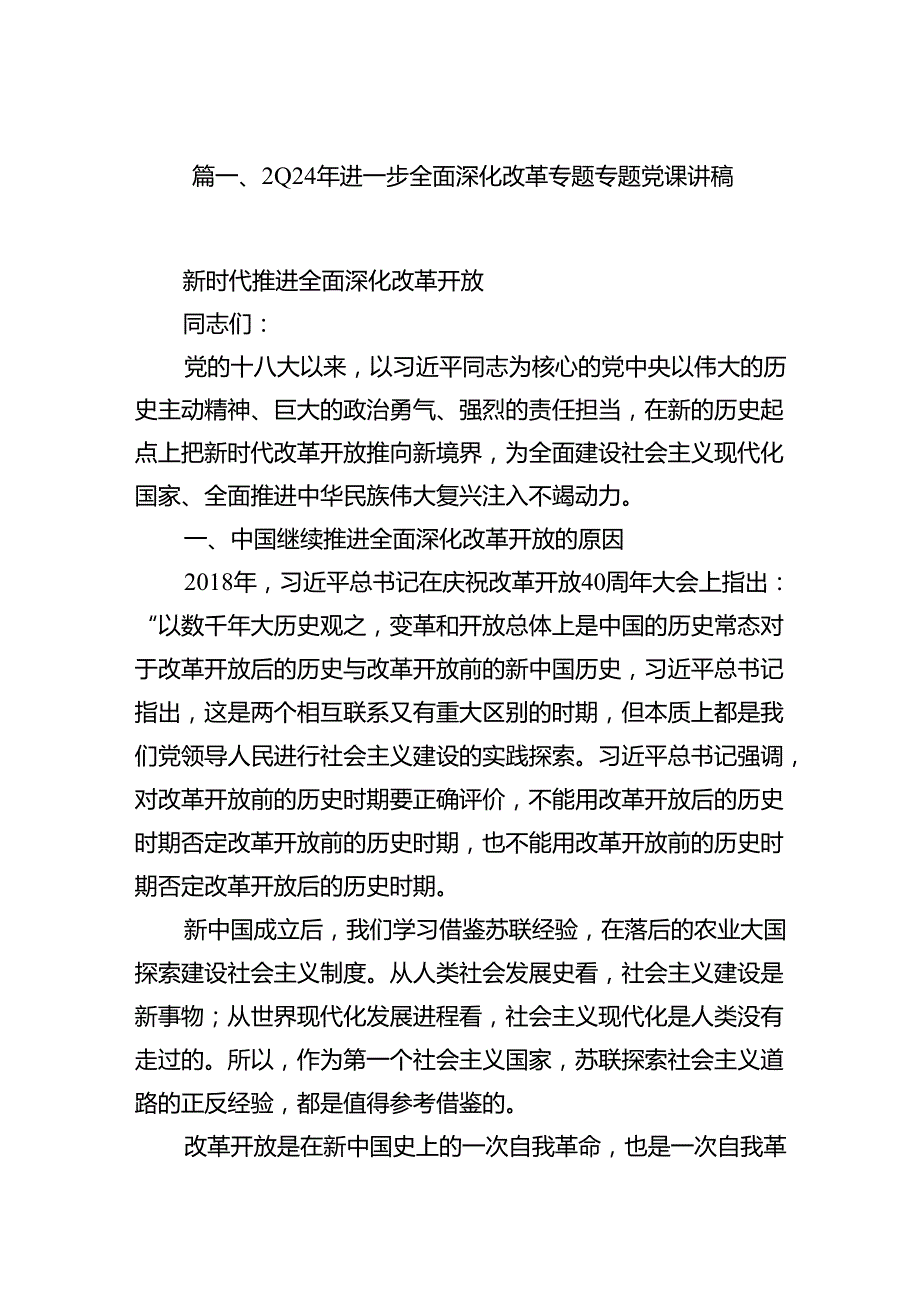 篇一、2Q24年进一步全面深化改革专题专题党课讲稿

新时代推进全面深化改革开放

同志们：

党的十八大以来，以习近平同志为核心的党中央以伟大的历史主动精神、巨大的政治勇气、强烈的责任担当，在新的历史起点上把新时代改革开放推向新境界，为全面建设社会主义现代化国家、全面推进中华民族伟大复兴注入不竭动力。

一、中国继续推进全面深化改革开放的原因

2018年，习近平总书记在庆祝改革开放40周年大会上指出：“以数千年大历史观之，变革和开放总体上是中国的历史常态对于改革开放后的历史与改革开放前的新中国历史，习近平总书记指出，这是两个相互联系又有重大区别的时期，但本质上都是我们党领导人民进行社会主义建设的实践探索。习近平总书记强调，对改革开放前的历史时期要正确评价，不能用改革开放后的历史时期否定改革开放前的历史时期，也不能用改革开放前的历史时期否定改革开放后的历史时期。

新中国成立后，我们学习借鉴苏联经验，在落后的农业大国探索建设社会主义制度。从人类社会发展史看，社会主义建设是新事物；从世界现代化发展进程看，社会主义现代化是人类没有走过的。所以，作为第一个社会主义国家，苏联探索社会主义道路的正反经验，都是值得参考借鉴的。

改革开放是在新中国史上的一次自我革命，也是一次自我革